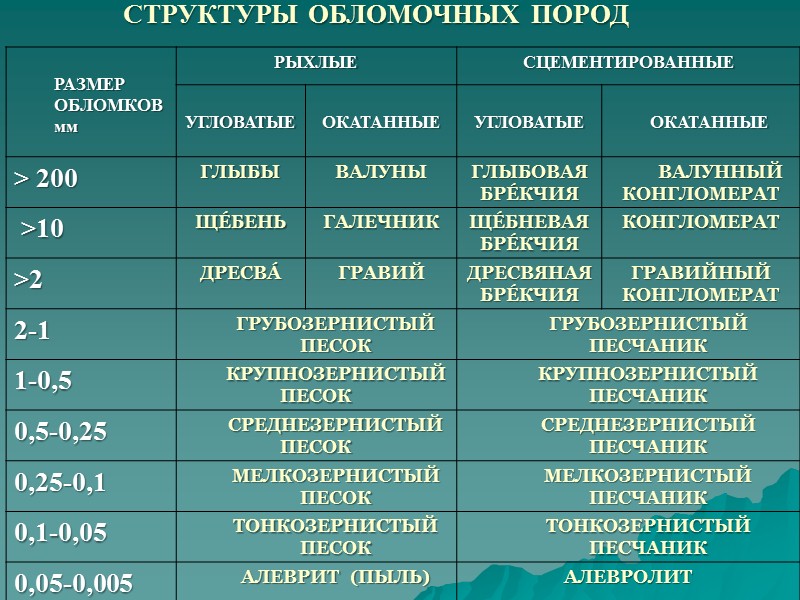 СТРУКТУРЫ ОБЛОМОЧНЫХ ПОРОД

| РАЗМЕР ОБЛОМКОВ мм | РЫХЛЫЕ |  | СЦЕМЕНТИРОВАННЫЕ |  |
|---|---|---|---|---|
|  | УГЛОВАТЫЕ | ОКАТАННЫЕ | УГЛОВАТЫЕ | ОКАТАННЫЕ |
| > 200 | ГЛЫБЫ | ВАЛУНЫ | ГЛЫБОВАЯ БРЕ́КЧИЯ | ВАЛУННЫЙ КОНГЛОМЕРАТ |
| >10 | ЩЁБЕНЬ | ГАЛЕЧНИК | ЩЁБНЕВАЯ БРЕ́КЧИЯ | КОНГЛОМЕРАТ |
| >2 | ДРЕСВА́ | ГРАВИЙ | ДРЕСВЯНАЯ БРЕ́КЧИЯ | ГРАВИЙНЫЙ КОНГЛОМЕРАТ |
| 2-1 | ГРУБОЗЕРНИСТЫЙ ПЕСОК |  | ГРУБОЗЕРНИСТЫЙ ПЕСЧАНИК |  |
| 1-0,5 | КРУПНОЗЕРНИСТЫЙ ПЕСОК |  | КРУПНОЗЕРНИСТЫЙ ПЕСЧАНИК |  |
| 0,5-0,25 | СРЕДНЕЗЕРНИСТЫЙ ПЕСОК |  | СРЕДНЕЗЕРНИСТЫЙ ПЕСЧАНИК |  |
| 0,25-0,1 | МЕЛКОЗЕРНИСТЫЙ ПЕСОК |  | МЕЛКОЗЕРНИСТЫЙ ПЕСЧАНИК |  |
| 0,1-0,05 | ТОНКОЗЕРНИСТЫЙ ПЕСОК |  | ТОНКОЗЕРНИСТЫЙ ПЕСЧАНИК |  |
| 0,05-0,005 | АЛЕВРИТ (ПЫЛЬ) |  | АЛЕВРОЛИТ |  |